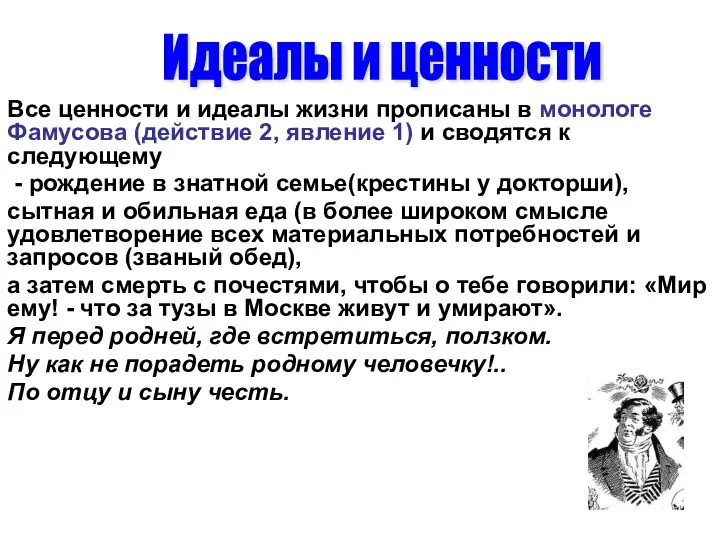 Идеалы и ценности

Все ценности и идеалы жизни прописаны в монологе Фамусова (действие 2, явление 1) и сводятся к следующему

- рождение в знатной семье(крестины у докторши),

сытная и обильная еда (в более широком смысле удовлетворение всех материальных потребностей и запросов (званый обед),

а затем смерть с почестями, чтобы о тебе говорили: «Мир ему! - что за тузы в Москве живут и умирают».

Я перед родней, где встретиться, ползком.

Ну как не порадеть родному человечку!..

По отцу и сыну честь.